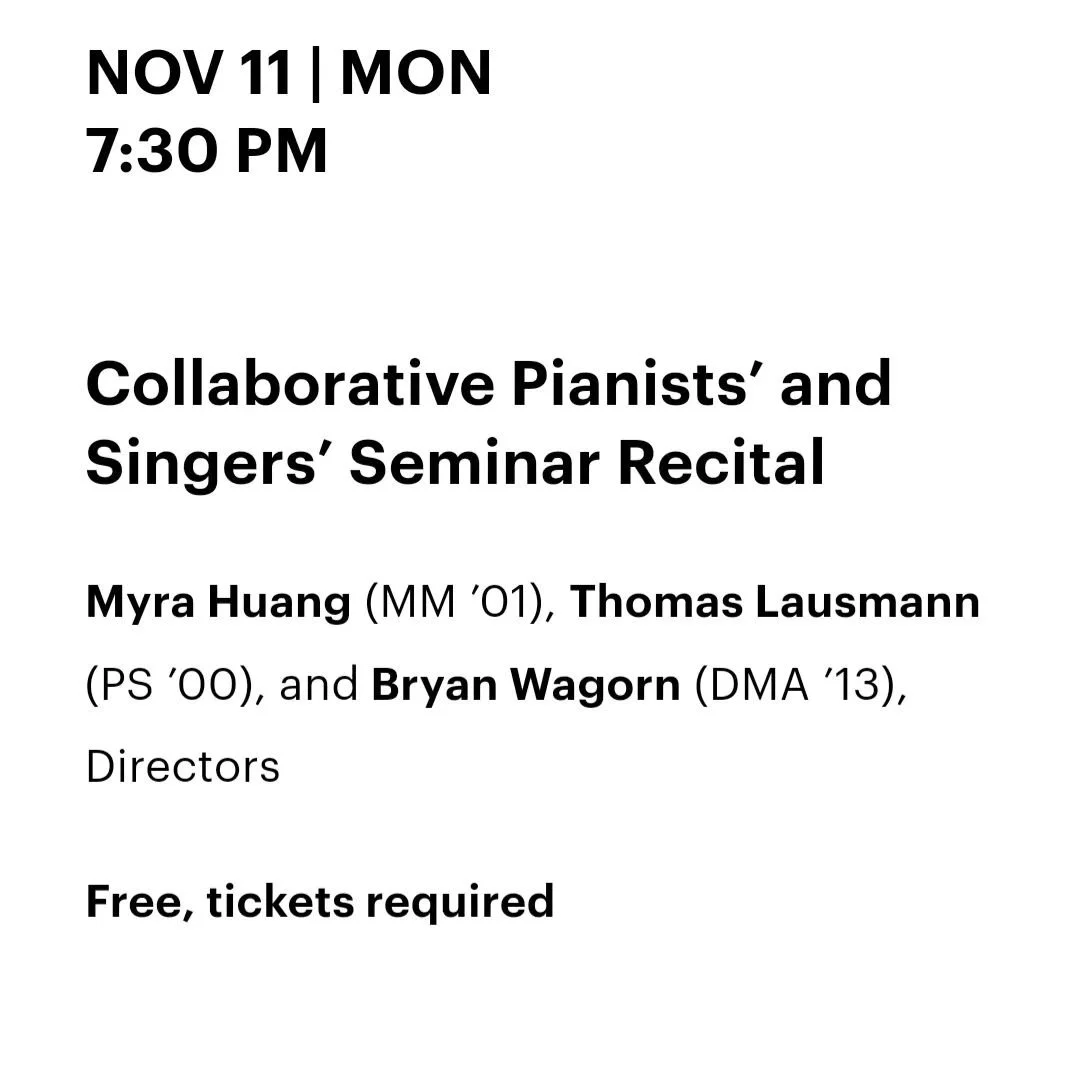 NOV 11 | MON
7:30 PM

Collaborative Pianists’ and Singers’ Seminar Recital

Myra Huang (MM ’01), Thomas Lausmann (PS ’00), and Bryan Wagorn (DMA ’13), Directors

Free, tickets required